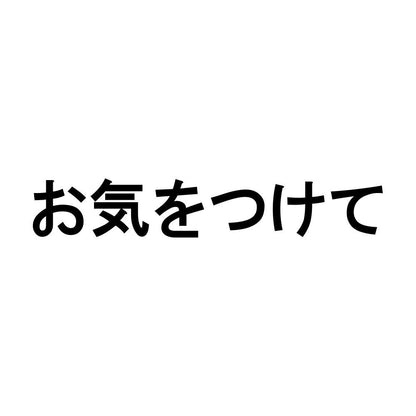 お気をつけて